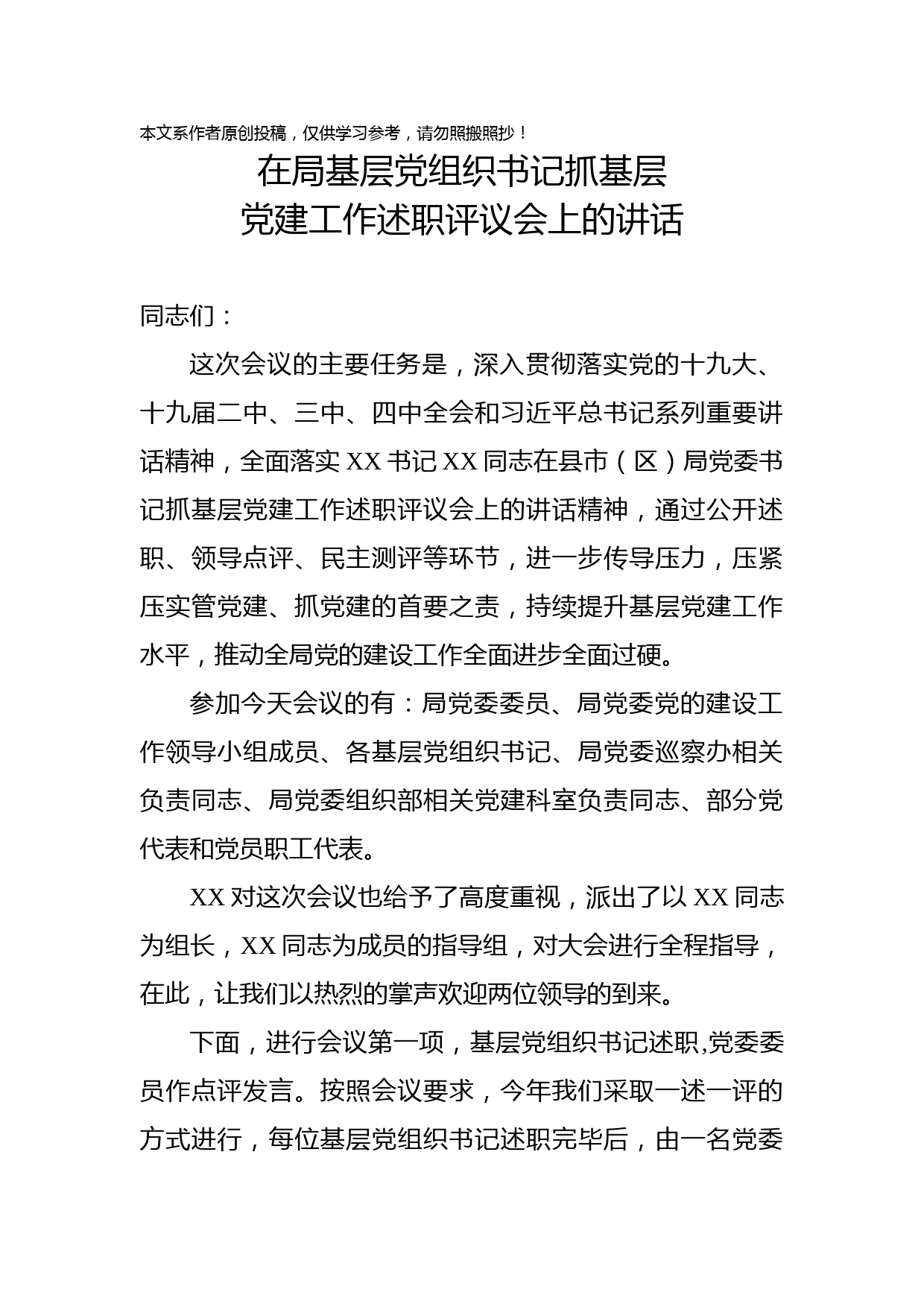 本文系作者原创投稿，仅供学习参考，请勿照搬照抄！

在局基层党组织书记抓基层
党建工作述职评议会上的讲话

同志们：

这次会议的主要任务是，深入贯彻落实党的十九大、十九届二中、三中、四中全会和习近平总书记系列重要讲话精神，全面落实XX书记XX同志在县市（区）局党委书记抓基层党建工作述职评议会上的讲话精神，通过公开述职、领导点评、民主测评等环节，进一步传导压力，压紧压实管党建、抓党建的首要之责，持续提升基层党建工作水平，推动全局党的建设工作全面进步全面过硬。

参加今天会议的有：局党委委员、局党委党的建设工作领导小组成员、各基层党组织书记、局党委巡察办相关负责同志、局党委组织部相关党建科室负责同志、部分党代表和党员职工代表。

XX对这次会议也给予了高度重视，派出了以XX同志为组长，XX同志为成员的指导组，对大会进行全程指导，在此，让我们以热烈的掌声欢迎两位领导的到来。

下面，进行会议第一项，基层党组织书记述职,党委委员作点评发言。按照会议要求，今年我们采取一述一评的方式进行，每位基层党组织书记述职完毕后，由一名党委